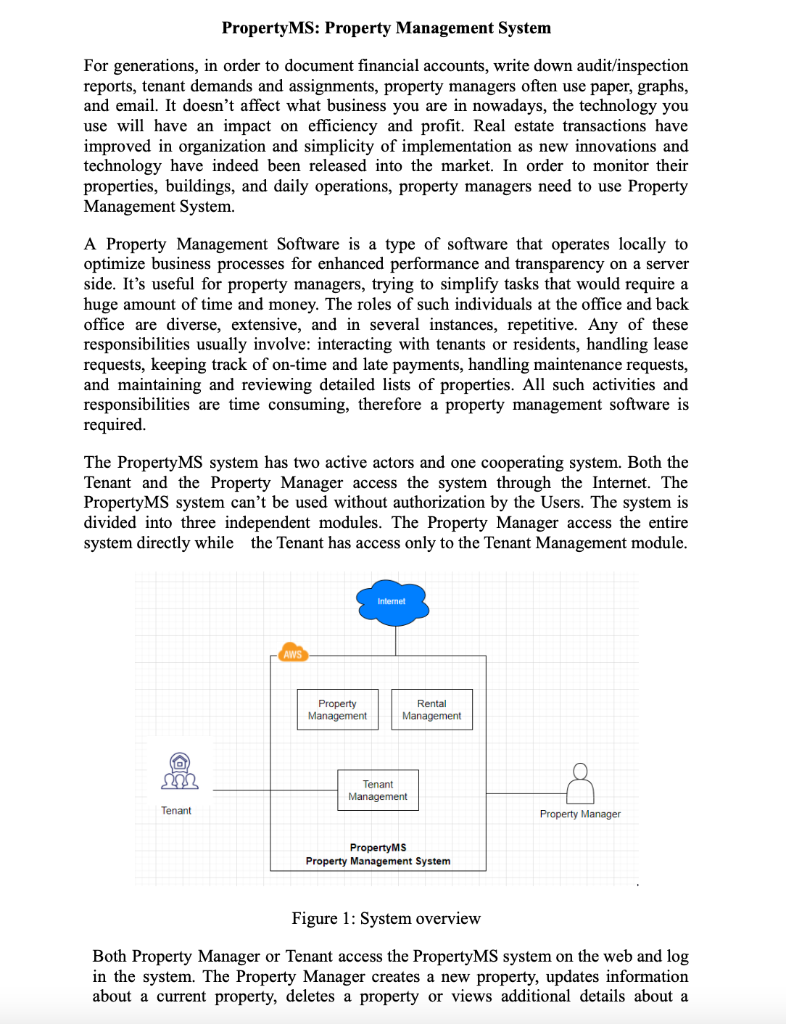 PropertyMS: Property Management System

For generations, in order to document financial accounts, write down audit/inspection reports, tenant demands and assignments, property managers often use paper, graphs, and email. It doesn't affect what business you are in nowadays, the technology you use will have an impact on efficiency and profit. Real estate transactions have improved in organization and simplicity of implementation as new innovations and technology have indeed been released into the market. In order to monitor their properties, buildings, and daily operations, property managers need to use Property Management System.

A Property Management Software is a type of software that operates locally to optimize business processes for enhanced performance and transparency on a server side. It's useful for property managers, trying to simplify tasks that would require a huge amount of time and money. The roles of such individuals at the office and back office are diverse, extensive, and in several instances, repetitive. Any of these responsibilities usually involve: interacting with tenants or residents, handling lease requests, keeping track of on-time and late payments, handling maintenance requests, and maintaining and reviewing detailed lists of properties. All such activities and responsibilities are time consuming, therefore a property management software is required.

The PropertyMS system has two active actors and one cooperating system. Both the Tenant and the Property Manager access the system through the Internet. The PropertyMS system can't be used without authorization by the Users. The system is divided into three independent modules. The Property Manager access the entire system directly while the Tenant has access only to the Tenant Management module.

Internet

AWS

Property Management

Rental Management

Tenant Management

Tenant

Property Manager

PropertyMS
Property Management System

Figure 1: System overview

Both Property Manager or Tenant access the PropertyMS system on the web and log in the system. The Property Manager creates a new property, updates information about a current property, deletes a property or views additional details about a